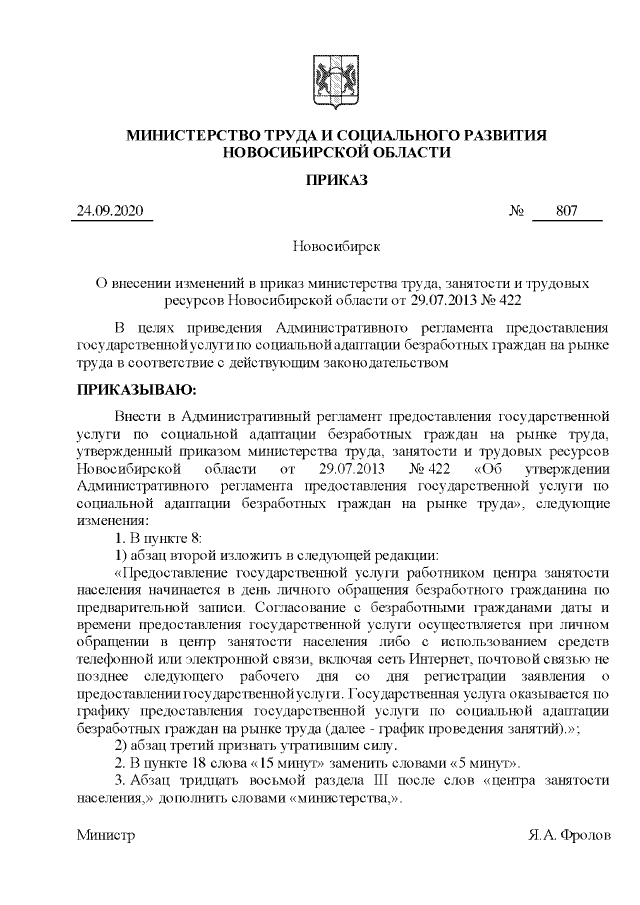 МИНИСТЕРСТВО ТРУДА И СОЦИАЛЬНОГО РАЗВИТИЯ НОВОСИБИРСКОЙ ОБЛАСТИ

ПРИКАЗ

24.09.2020 № 807

Новосибирск

О внесении изменений в приказ министерства труда, занятости и трудовых ресурсов Новосибирской области от 29.07.2013 № 422

В целях приведения Административного регламента предоставления государственной услуги по социальной адаптации безработных граждан на рынке труда в соответствие с действующим законодательством

ПРИКАЗЫВАЮ:

Внести в Административный регламент предоставления государственной услуги по социальной адаптации безработных граждан на рынке труда, утвержденный приказом министерства труда, занятости и трудовых ресурсов Новосибирской области от 29.07.2013 № 422 «Об утверждении Административного регламента предоставления государственной услуги по социальной адаптации безработных граждан на рынке труда», следующие изменения:

1. В пункте 8:

1) абзац второй изложить в следующей редакции:

«Предоставление государственной услуги работником центра занятости населения начинается в день личного обращения безработного гражданина по предварительной записи. Согласование с безработными гражданами даты и времени предоставления государственной услуги осуществляется при личном обращении в центр занятости населения либо с использованием средств телефонной или электронной связи, включая сеть Интернет, почтовой связью не позднее следующего рабочего дня со дня регистрации заявления о предоставлении государственной услуги. Государственная услуга оказывается по графику предоставления государственной услуги по социальной адаптации безработных граждан на рынке труда (далее - график проведения занятий).»;

2) абзац третий признать утратившим силу.

2. В пункте 18 слова «15 минут» заменить словами «5 минут».

3. Абзац тридцать восьмой раздела III после слов «центра занятости населения,» дополнить словами «министерства,».

Министр Я.А. Фролов